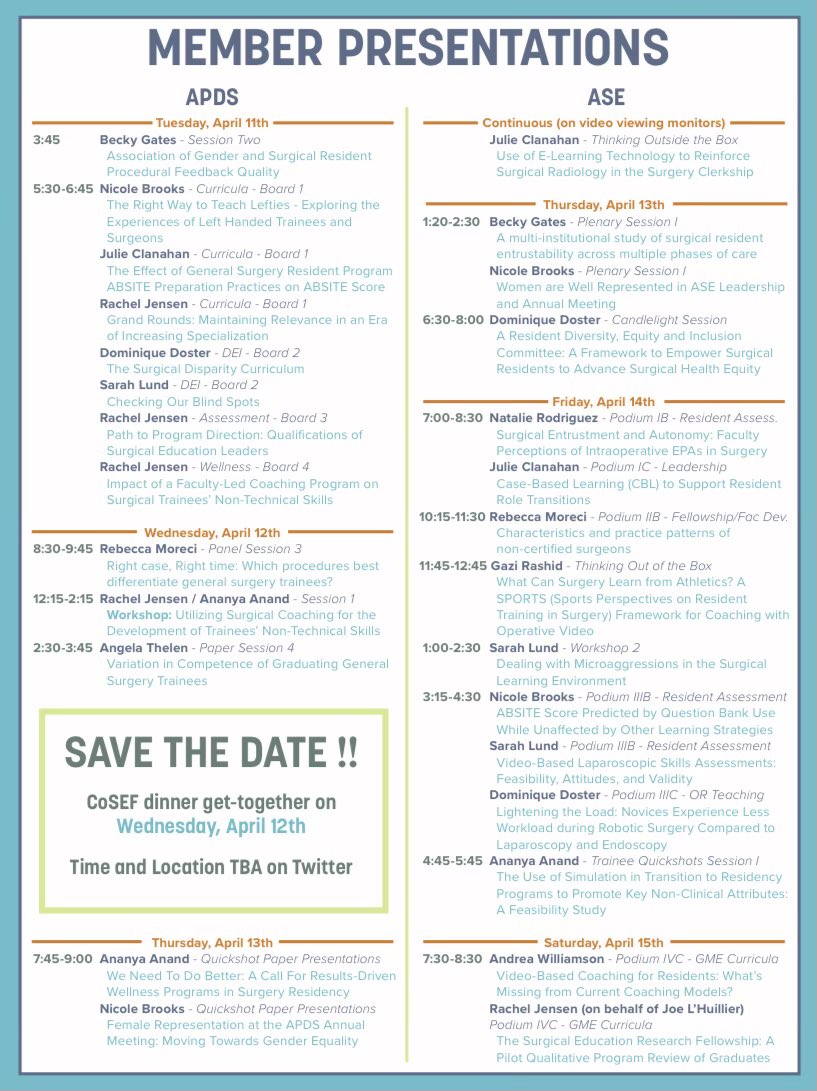 MEMBER PRESENTATIONS

APDS

Tuesday, April 11th

3:45 Becky Gates - Session Two
Association of Gender and Surgical Resident Procedural Feedback Quality

5:30-6:45 Nicole Brooks - Curricula - Board 1
The Right Way to Teach Lefties - Exploring the Experiences of Left Handed Trainees and Surgeons

Julie Clanahan - Curricula - Board 1
The Effect of General Surgery Resident Program ABSITE Preparation Practices on ABSITE Score

Rachel Jensen - Curricula - Board 1
Grand Rounds: Maintaining Relevance in an Era of Increasing Specialization

Dominique Doster - DEI - Board 2
The Surgical Disparity Curriculum

Sarah Lund - DEI - Board 2
Checking Our Blind Spots

Rachel Jensen - Assessment - Board 3
Path to Program Direction: Qualifications of Surgical Education Leaders

Rachel Jensen - Wellness - Board 4
Impact of a Faculty-Led Coaching Program on Surgical Trainees' Non-Technical Skills

Wednesday, April 12th

8:30-9:45 Rebecca Moreci - Panel Session 3
Right case, Right time: Which procedures best differentiate general surgery trainees?

12:15-2:15 Rachel Jensen / Ananya Anand - Session 1
Workshop: Utilizing Surgical Coaching for the Development of Trainees' Non-Technical Skills

2:30-3:45 Angela Thelen - Paper Session 4
Variation in Competence of Graduating General Surgery Trainees

SAVE THE DATE !!

CoSEF dinner get-together on Wednesday, April 12th

Time and Location TBA on Twitter

Thursday, April 13th

7:45-9:00 Ananya Anand - Quickshot Paper Presentations
We Need To Do Better: A Call For Results-Driven Wellness Programs in Surgery Residency

Nicole Brooks - Quickshot Paper Presentations
Female Representation at the APDS Annual Meeting: Moving Towards Gender Equality

ASE

Continuous (on video viewing monitors)

Julie Clanahan - Thinking Outside the Box
Use of E-Learning Technology to Reinforce Surgical Radiology in the Surgery Clerkship

Thursday, April 13th

1:20-2:30 Becky Gates - Plenary Session I
A multi-institutional study of surgical resident entrustability across multiple phases of care

Nicole Brooks - Plenary Session I
Women are Well Represented in ASE Leadership and Annual Meeting

6:30-8:00 Dominique Doster - Candlelight Session
A Resident Diversity, Equity and Inclusion Committee: A Framework to Empower Surgical Residents to Advance Surgical Health Equity

Friday, April 14th

7:00-8:30 Natalie Rodriguez - Podium IB - Resident Assess.
Surgical Entrustment and Autonomy: Faculty Perceptions of Intraoperative EPAs in Surgery

Julie Clanahan - Podium IC - Leadership
Case-Based Learning (CBL) to Support Resident Role Transitions

10:15-11:30 Rebecca Moreci - Podium IIB - Fellowship/Fac Dev.
Characteristics and practice patterns of non-certified surgeons

11:45-12:45 Gazi Rashid - Thinking Out of the Box
What Can Surgery Learn from Athletics? A SPORTS (Sports Perspectives on Resident Training in Surgery) Framework for Coaching with Operative Video

1:00-2:30 Sarah Lund - Workshop 2
Dealing with Microaggressions in the Surgical Learning Environment

3:15-4:30 Nicole Brooks - Podium IIIB - Resident Assessment
ABSITE Score Predicted by Question Bank Use While Unaffected by Other Learning Strategies

Sarah Lund - Podium IIIB - Resident Assessment
Video-Based Laparoscopic Skills Assessments: Feasibility, Attitudes, and Validity

Dominique Doster - Podium IIIC - OR Teaching
Lightening the Load: Novices Experience Less Workload during Robotic Surgery Compared to Laparoscopy and Endoscopy

4:45-5:45 Ananya Anand - Trainee Quickshots Session I
The Use of Simulation in Transition to Residency Programs to Promote Key Non-Clinical Attributes: A Feasibility Study

Saturday, April 15th

7:30-8:30 Andrea Williamson - Podium IVC - GME Curricula
Video-Based Coaching for Residents: What's Missing from Current Coaching Models?

Rachel Jensen (on behalf of Joe L'Huillier)
Podium IVC - GME Curricula
The Surgical Education Research Fellowship: A Pilot Qualitative Program Review of Graduates